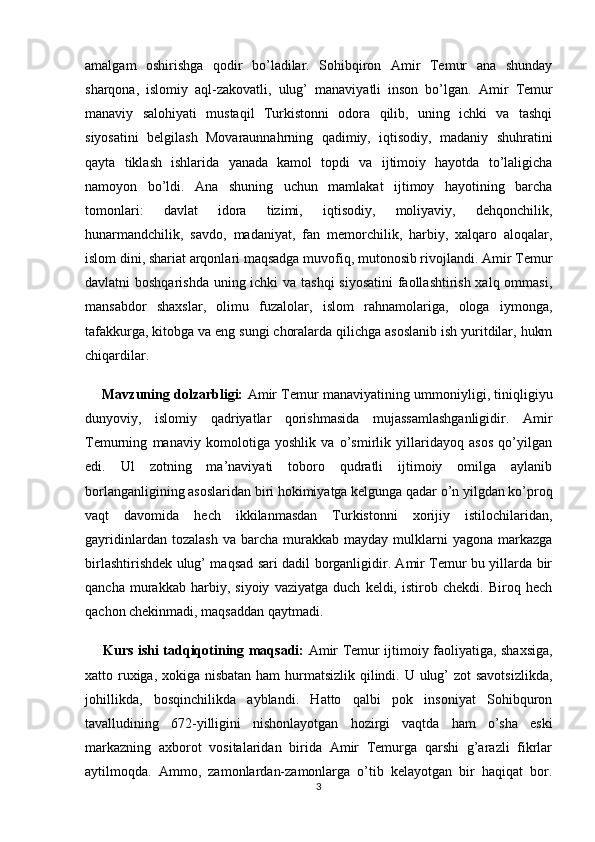 amalgam oshirishga qodir bo’ladilar. Sohibqiron Amir Temur ana shunday sharqona, islomiy aql-zakovatli, ulug’ manaviyatli inson bo’lgan. Amir Temur manaviy salohiyati mustaqil Turkistonni odora qilib, uning ichki va tashqi siyosatini belgilash Movaraunnahrning qadimiy, iqtisodiy, madaniy shuhratini qayta tiklash ishlarida yanada kamol topdi va ijtimoiy hayotda to’laligicha namoyon bo’ldi. Ana shuning uchun mamlakat ijtimoy hayotining barcha tomonlari: davlat idora tizimi, iqtisodiy, moliyaviy, dehqonchilik, hunarmandchilik, savdo, madaniyat, fan memorchilik, harbiy, xalqaro aloqalar, islom dini, shariat arqonlari maqsadga muvofiq, mutonosib rivojlandi. Amir Temur davlatni boshqarishda uning ichki va tashqi siyosatini faollashtirish xalq ommasi, mansabdor shaxslar, olimu fuzalolar, islom rahnamolariga, ologa iymonga, tafakkurga, kitobga va eng sungi choralarda qilichga asoslanib ish yuritdilar, hukm chiqardilar.

Mavzuning dolzarbligi: Amir Temur manaviyatining ummoniyligi, tiniqligiyu dunyoviy, islomiy qadriyatlar qorishmasida mujassamlashganligidir. Amir Temurning manaviy komolotiga yoshlik va o’smirlik yillaridayoq asos qo’yilgan edi. Ul zotning ma’naviyati toboro qudratli ijtimoiy omilga aylanib borlanganligining asoslaridan biri hokimiyatga kelgunga qadar o’n yilgdan ko’proq vaqt davomida hech ikkilanmasdan Turkistonni xorijiy istilochilaridan, gayridinlardan tozalash va barcha murakkab mayday mulklarni yagona markazga birlashtirishdek ulug’ maqsad sari dadil borganligidir. Amir Temur bu yillarda bir qancha murakkab harbiy, siyoiy vaziyatga duch keldi, istirob chekdi. Biroq hech qachon chekinmadi, maqsaddan qaytmadi.

Kurs ishi tadqiqotining maqsadi: Amir Temur ijtimoiy faoliyatiga, shaxsiga, xatto ruxiga, xokiga nisbatan ham hurmatsizlik qilindi. U ulug’ zot savotsizlikda, johillikda, bosqinchilikda ayblandi. Hatto qalbi pok insoniyat Sohibquron tavalludining 672-yilligini nishonlayotgan hozirgi vaqtda ham o’sha eski markazning axborot vositalaridan birida Amir Temurga qarshi g’arazli fikrlar aytilmoqda. Ammo, zamonlardan-zamonlarga o’tib kelayotgan bir haqiqat bor.
3